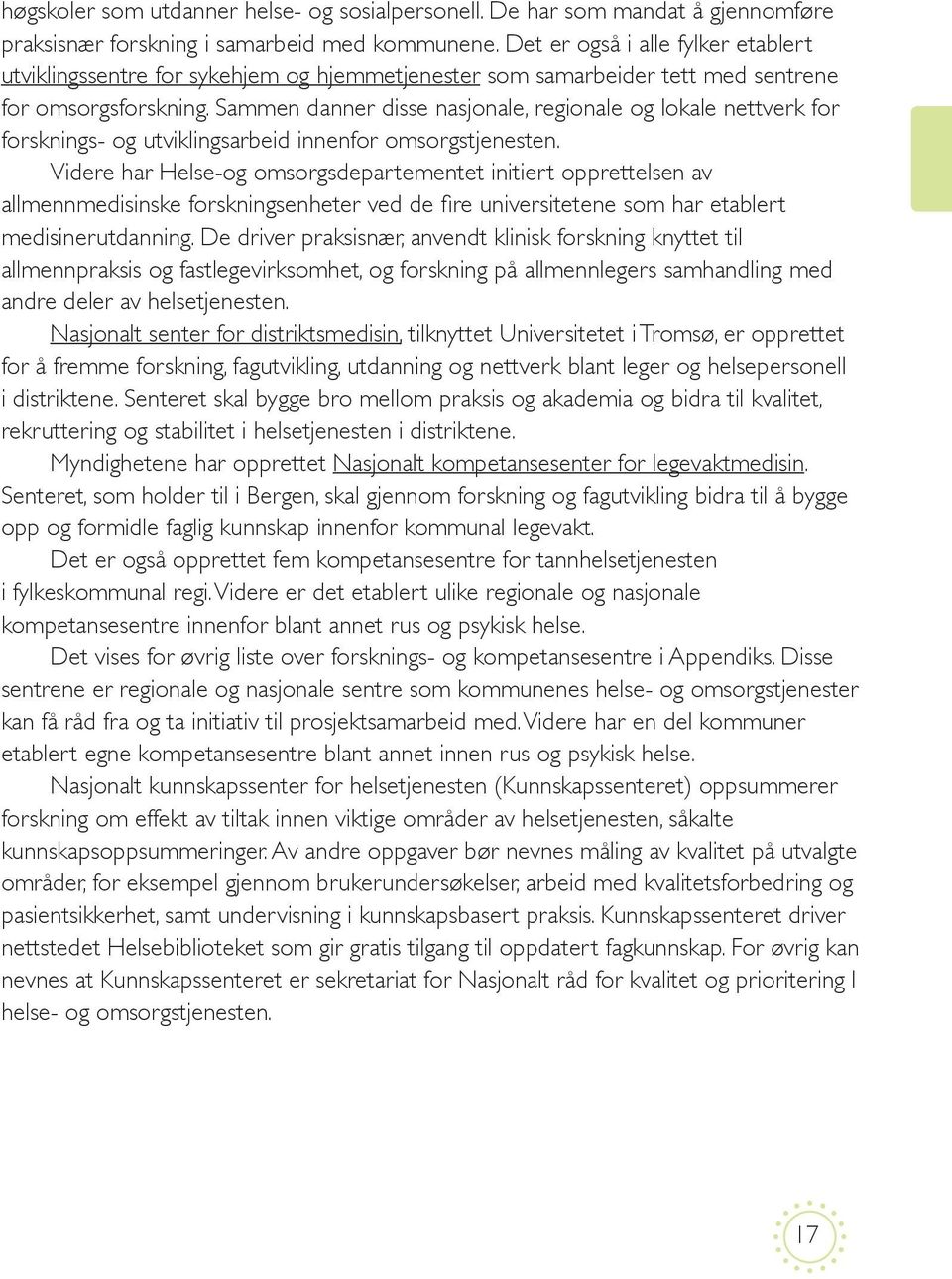 høgskoler som utdanner helse- og sosialpersonell. De har som mandat å gjennomføre praksisnær forskning i samarbeid med kommunene. Det er også i alle fylker etablert utviklingssentre for sykehjem og hjemmetjenester som samarbeider tett med sentrene for omsorgsforskning. Sammen danner disse nasjonale, regionale og lokale nettverk for forsknings- og utviklingsarbeid innenfor omsorgstjenesten.

Videre har Helse-og omsorgsdepartementet initiert opprettelsen av allmennmedisinske forskningsenheter ved de fire universitetene som har etablert medisinerutdanning. De driver praksisnær, anvendt klinisk forskning knyttet til allmennpraksis og fastlegevirksomhet, og forskning på allmennlegers samhandling med andre deler av helsetjenesten.

Nasjonalt senter for distriktsmedisin, tilknyttet Universitetet i Tromsø, er opprettet for å fremme forskning, fagutvikling, utdanning og nettverk blant leger og helsepersonell i distriktene. Senteret skal bygge bro mellom praksis og akademia og bidra til kvalitet, rekruttering og stabilitet i helsetjenesten i distriktene.

Myndighetene har opprettet Nasjonalt kompetansesenter for legevaktmedisin. Senteret, som holder til i Bergen, skal gjennom forskning og fagutvikling bidra til å bygge opp og formidle faglig kunnskap innenfor kommunal legevakt.

Det er også opprettet fem kompetansesentre for tannhelsetjenesten i fylkeskommunal regi. Videre er det etablert ulike regionale og nasjonale kompetansesentre innenfor blant annet rus og psykisk helse.

Det vises for øvrig liste over forsknings- og kompetansesentre i Appendiks. Disse sentrene er regionale og nasjonale sentre som kommunenes helse- og omsorgstjenester kan få råd fra og ta initiativ til prosjektsamarbeid med. Videre har en del kommuner etablert egne kompetansesentre blant annet innen rus og psykisk helse.

Nasjonalt kunnskapssenter for helsetjenesten (Kunnskapssenteret) oppsummerer forskning om effekt av tiltak innen viktige områder av helsetjenesten, såkalte kunnskapsoppsummeringer. Av andre oppgaver bør nevnes måling av kvalitet på utvalgte områder, for eksempel gjennom brukerundersøkelser, arbeid med kvalitetsforbedring og pasientsikkerhet, samt undervisning i kunnskapsbasert praksis. Kunnskapssenteret driver nettstedet Helsebiblioteket som gir gratis tilgang til oppdatert fagkunnskap. For øvrig kan nevnes at Kunnskapssenteret er sekretariat for Nasjonalt råd for kvalitet og prioritering I helse- og omsorgstjenesten.

17